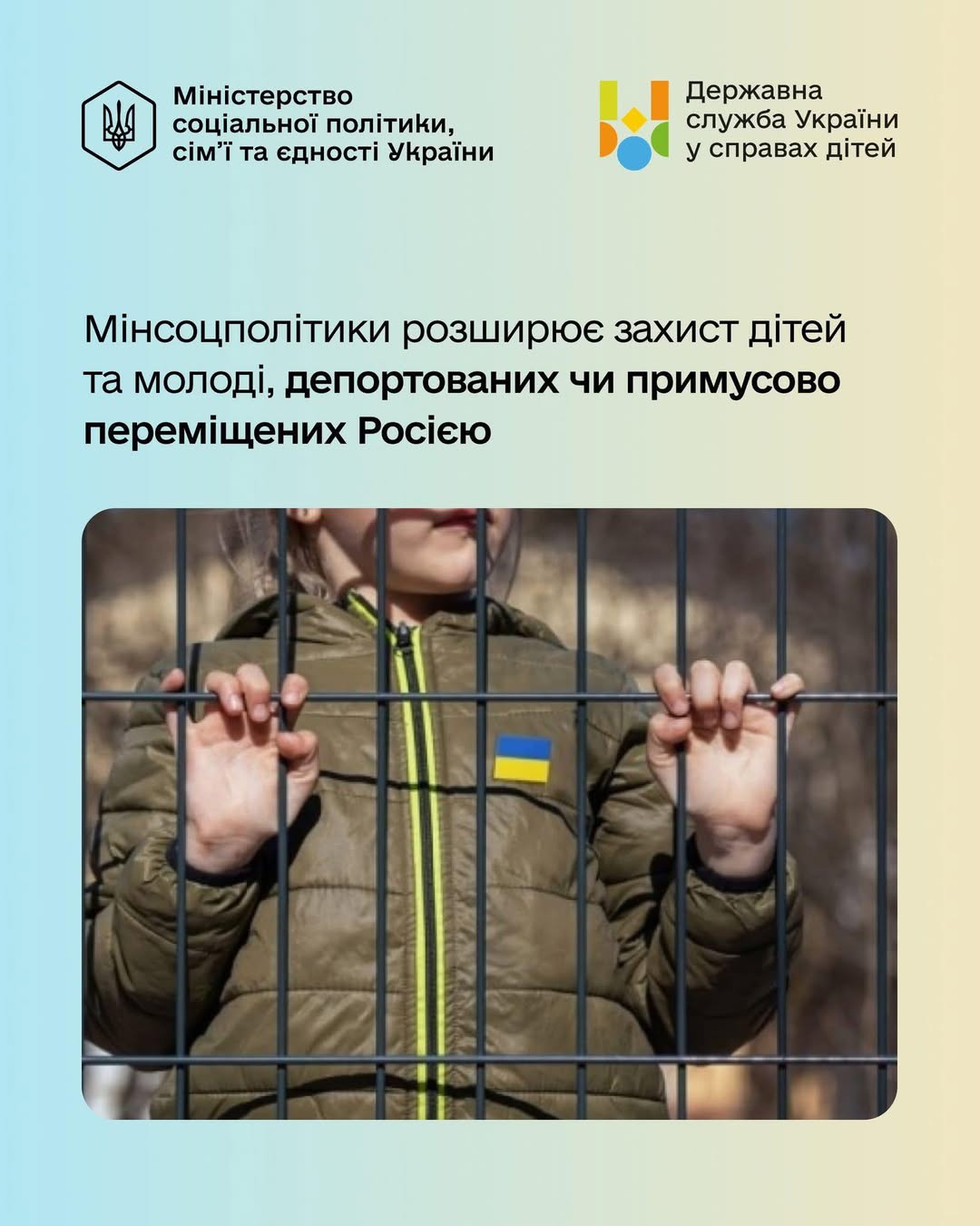 Міністерство
соціальної політики,
сім'ї та єдності України

Державна
служба України
у справах дітей

Мінсоцполітики розширює захист дітей та молоді, депортованих чи примусово переміщених Росією